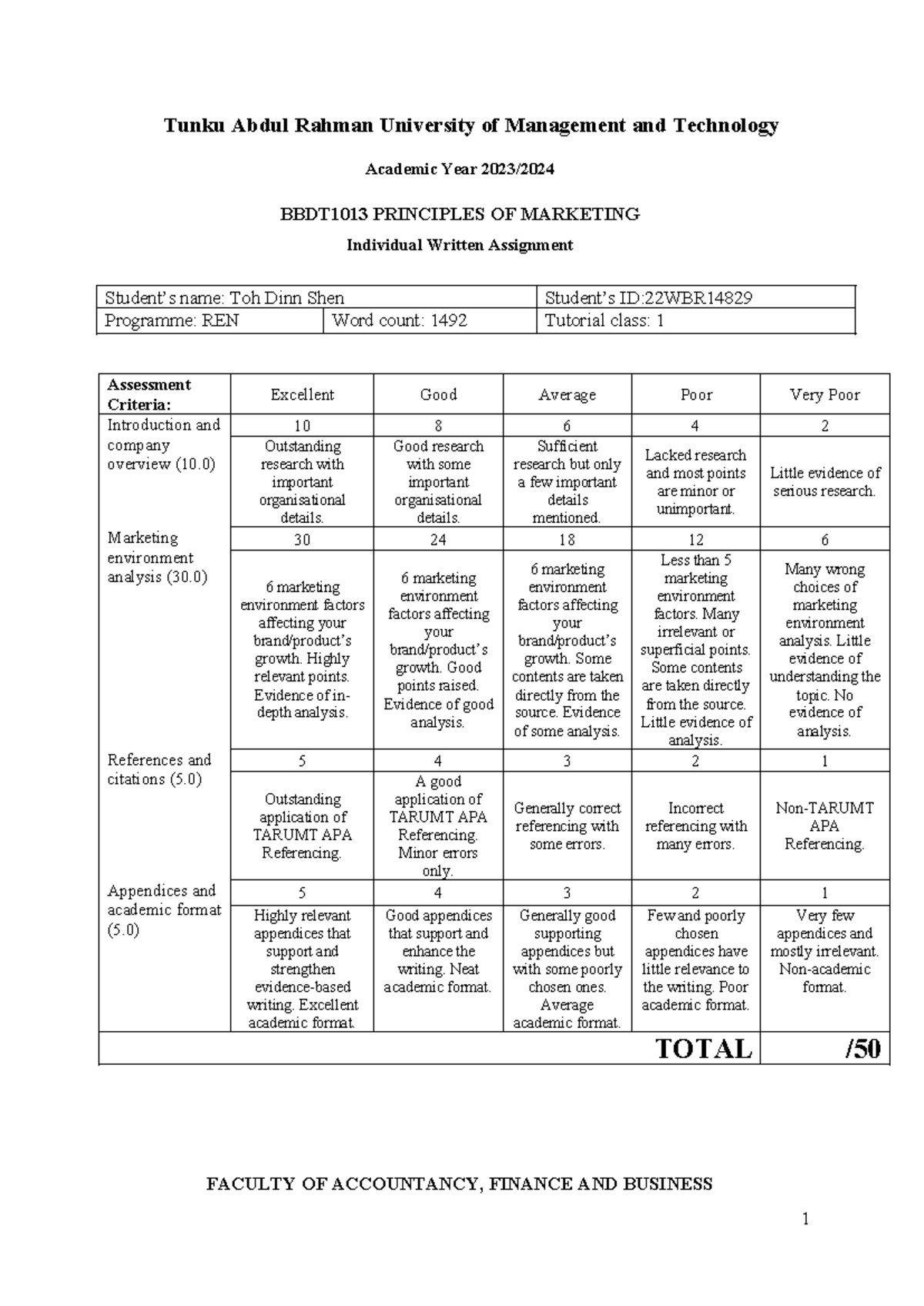 Tunku Abdul Rahman University of Management and Technology

Academic Year 2023/2024

BBDT1013 PRINCIPLES OF MARKETING

Individual Written Assignment

| Student's name: Toh Dinn Shen | | Student's ID:22WBR14829 |
|---|---|---|
| Programme: REN | Word count: 1492 | Tutorial class: 1 |

| Assessment Criteria: | Excellent | Good | Average | Poor | Very Poor |
|---|---|---|---|---|---|
| Introduction and company overview (10.0) | 10 | 8 | 6 | 4 | 2 |
| | Outstanding research with important organisational details. | Good research with some important organisational details. | Sufficient research but only a few important details mentioned. | Lacked research and most points are minor or unimportant. | Little evidence of serious research. |
| Marketing environment analysis (30.0) | 30 | 24 | 18 | 12 | 6 |
| | 6 marketing environment factors affecting your brand/product's growth. Highly relevant points. Evidence of in-depth analysis. | 6 marketing environment factors affecting your brand/product's growth. Good points raised. Evidence of good analysis. | 6 marketing environment factors affecting your brand/product's growth. Some contents are taken directly from the source. Evidence of some analysis. | Less than 5 marketing environment factors. Many irrelevant or superficial points. Some contents are taken directly from the source. Little evidence of analysis. | Many wrong choices of marketing environment analysis. Little evidence of understanding the topic. No evidence of analysis. |
| References and citations (5.0) | 5 | 4 | 3 | 2 | 1 |
| | Outstanding application of TARUMT APA Referencing. | A good application of TARUMT APA Referencing. Minor errors only. | Generally correct referencing with some errors. | Incorrect referencing with many errors. | Non-TARUMT APA Referencing. |
| Appendices and academic format (5.0) | 5 | 4 | 3 | 2 | 1 |
| | Highly relevant appendices that support and strengthen evidence-based writing. Excellent academic format. | Good appendices that support and enhance the writing. Neat academic format. | Generally good supporting appendices but with some poorly chosen ones. Average academic format. | Few and poorly chosen appendices have little relevance to the writing. Poor academic format. | Very few appendices and mostly irrelevant. Non-academic format. |
| | | | | TOTAL | /50 |

FACULTY OF ACCOUNTANCY, FINANCE AND BUSINESS

1